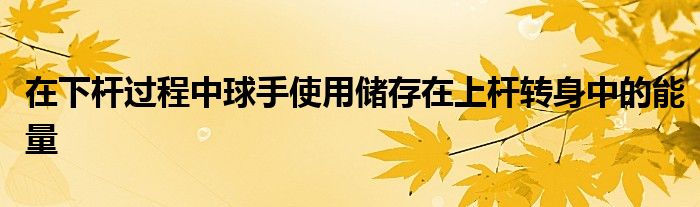 在下杆过程中球手使用储存在上杆转身中的能量